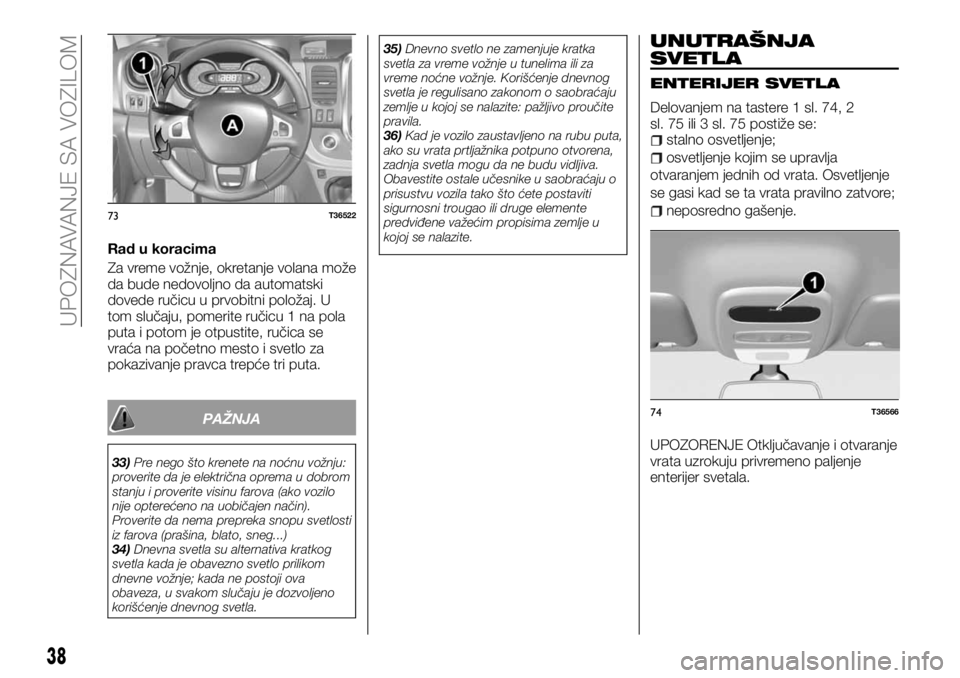 UPOZNAVANJE SA VOZILOM

1

A

73 T36522

Rad u koracima

Za vreme vožnje, okretanje volana može da bude nedovoljno da automatski dovede ručicu u prvobitni položaj. U tom slučaju, pomerite ručicu 1 na pola puta i potom je otpustite, ručica se vraća na početno mesto i svetlo za pokazivanje pravca trepće tri puta.

PAŽNJA

33) Pre nego što krenete na noćnu vožnju: proverite da je električna oprema u dobrom stanju i proverite visinu farova (ako vozilo nije opterećeno na uobičajen način). Proverite da nema prepreka snopu svetlosti iz farova (prašina, blato, sneg...)
34) Dnevna svetla su alternativa kratkog svetla kada je obavezno svetlo prilikom dnevne vožnje; kada ne postoji ova obaveza, u svakom slučaju je dozvoljeno korišćenje dnevnog svetla.

35) Dnevno svetlo ne zamenjuje kratka svetla za vreme vožnje u tunelima ili za vreme noćne vožnje. Korišćenje dnevnog svetla je regulisano zakonom o saobraćaju zemlje u kojoj se nalazite: pažljivo proučite pravila.
36) Kad je vozilo zaustavljeno na rubu puta, ako su vrata prtljažnika potpuno otvorena, zadnja svetla mogu da ne budu vidljiva. Obavestite ostale učesnike u saobraćaju o prisustvu vozila tako što ćete postaviti sigurnosni trougao ili druge elemente predviđene važećim propisima zemlje u kojoj se nalazite.

UNUTRAŠNJA SVETLA

ENTERIJER SVETLA

Delovanjem na tastere 1 sl. 74, 2 sl. 75 ili 3 sl. 75 postiže se:
stalno osvetljenje;
osvetljenje kojim se upravlja otvaranjem jednih od vrata. Osvetljenje se gasi kad se ta vrata pravilno zatvore;
neposredno gašenje.

1

74 T36566

UPOZORENJE Otključavanje i otvaranje vrata uzrokuju privremeno paljenje enterijer svetala.

38

carmanualsonline.info